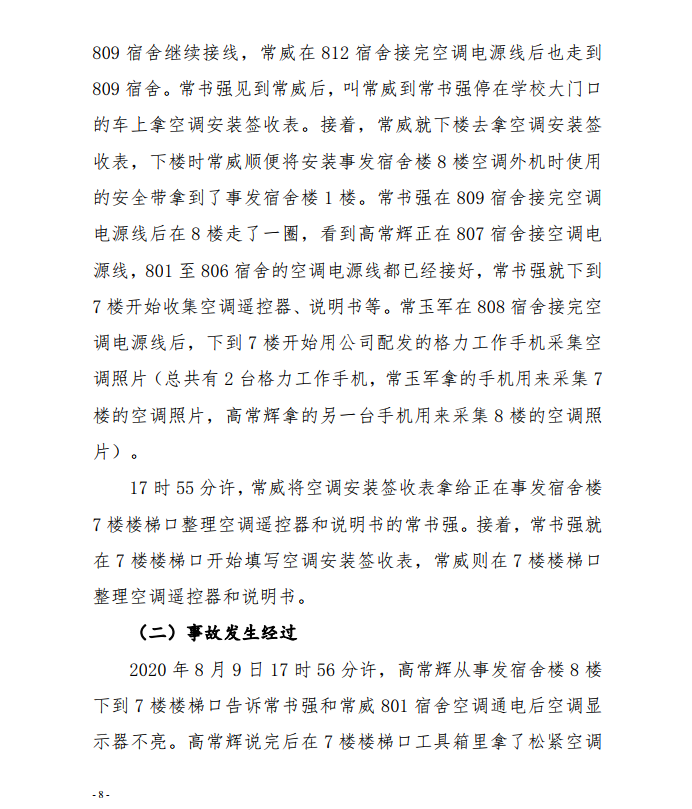 809 宿舍继续接线，常威在 812 宿舍接完空调电源线后也走到 809 宿舍。常书强见到常威后，叫常威到常书强停在学校大门口的车上拿空调安装签收表。接着，常威就下楼去拿空调安装签收表，下楼时常威顺便将安装事发宿舍楼 8 楼空调外机时使用的安全带拿到了事发宿舍楼 1 楼。常书强在 809 宿舍接完空调电源线后在 8 楼走了一圈，看到高常辉正在 807 宿舍接空调电源线，801 至 806 宿舍的空调电源线都已经接好，常书强就下到 7 楼开始收集空调遥控器、说明书等。常玉军在 808 宿舍接完空调电源线后，下到 7 楼开始用公司配发的格力工作手机采集空调照片（总共有 2 台格力工作手机，常玉军拿的手机用来采集 7 楼的空调照片，高常辉拿的另一台手机用来采集 8 楼的空调照片）。

17 时 55 分许，常威将空调安装签收表拿给正在事发宿舍楼 7 楼楼梯口整理空调遥控器和说明书的常书强。接着，常书强就在 7 楼楼梯口开始填写空调安装签收表，常威则在 7 楼楼梯口整理空调遥控器和说明书。

（二）事故发生经过

2020 年 8 月 9 日 17 时 56 分许，高常辉从事发宿舍楼 8 楼下到 7 楼楼梯口告诉常书强和常威 801 宿舍空调通电后空调显示器不亮。高常辉说完后在 7 楼楼梯口工具箱里拿了松紧空调

- 8 -